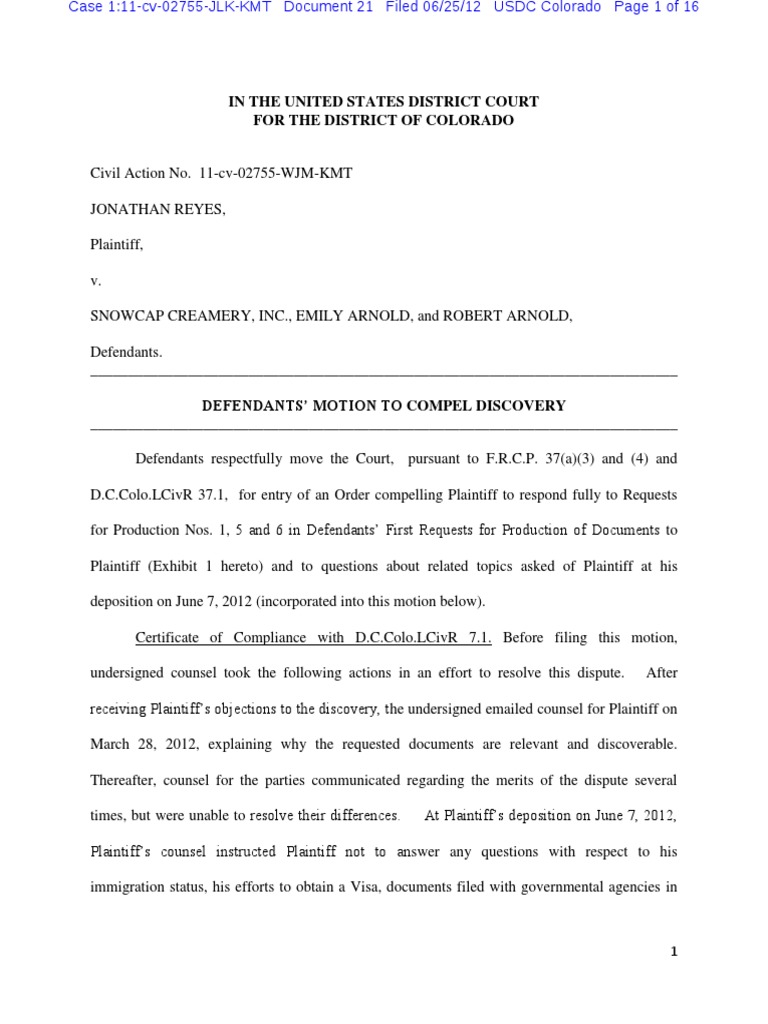 Case 1:11-cv-02755-JLK-KMT Document 21 Filed 06/25/12 USDC Colorado Page 1 of 16

IN THE UNITED STATES DISTRICT COURT
FOR THE DISTRICT OF COLORADO

Civil Action No. 11-cv-02755-WJM-KMT

JONATHAN REYES,

Plaintiff,

v.

SNOWCAP CREAMERY, INC., EMILY ARNOLD, and ROBERT ARNOLD,

Defendants.

DEFENDANTS' MOTION TO COMPEL DISCOVERY

Defendants respectfully move the Court, pursuant to F.R.C.P. 37(a)(3) and (4) and D.C.Colo.LCivR 37.1, for entry of an Order compelling Plaintiff to respond fully to Requests for Production Nos. 1, 5 and 6 in Defendants' First Requests for Production of Documents to Plaintiff (Exhibit 1 hereto) and to questions about related topics asked of Plaintiff at his deposition on June 7, 2012 (incorporated into this motion below).

Certificate of Compliance with D.C.Colo.LCivR 7.1. Before filing this motion, undersigned counsel took the following actions in an effort to resolve this dispute. After receiving Plaintiff's objections to the discovery, the undersigned emailed counsel for Plaintiff on March 28, 2012, explaining why the requested documents are relevant and discoverable. Thereafter, counsel for the parties communicated regarding the merits of the dispute several times, but were unable to resolve their differences. At Plaintiff's deposition on June 7, 2012, Plaintiff's counsel instructed Plaintiff not to answer any questions with respect to his immigration status, his efforts to obtain a Visa, documents filed with governmental agencies in

1